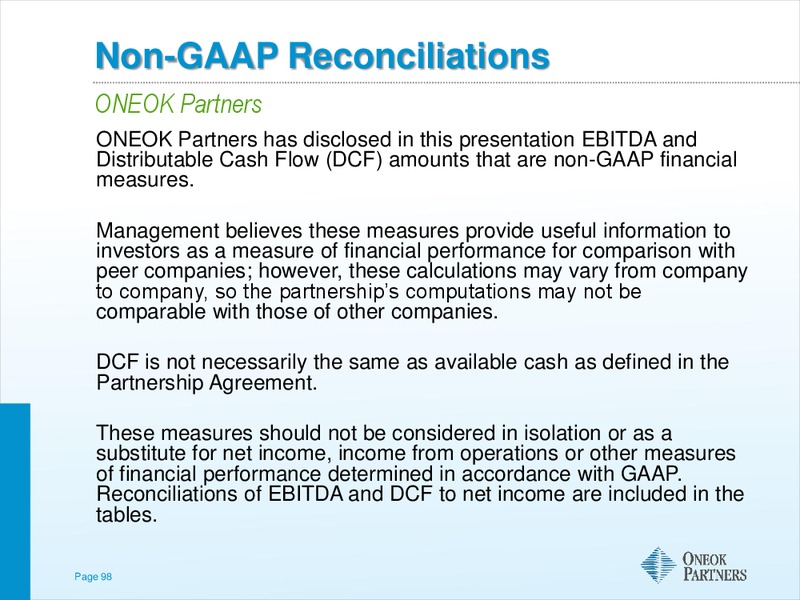 Non-GAAP Reconciliations

ONEOK Partners

ONEOK Partners has disclosed in this presentation EBITDA and Distributable Cash Flow (DCF) amounts that are non-GAAP financial measures.

Management believes these measures provide useful information to investors as a measure of financial performance for comparison with peer companies; however, these calculations may vary from company to company, so the partnership's computations may not be comparable with those of other companies.

DCF is not necessarily the same as available cash as defined in the Partnership Agreement.

These measures should not be considered in isolation or as a substitute for net income, income from operations or other measures of financial performance determined in accordance with GAAP. Reconciliations of EBITDA and DCF to net income are included in the tables.

Page 98

ONEOK PARTNERS